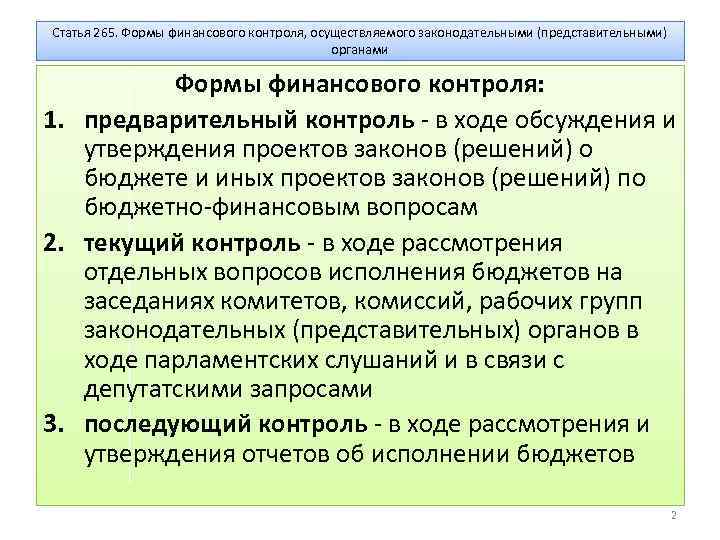 Статья 265. Формы финансового контроля, осуществляемого законодательными (представительными) органами

Формы финансового контроля:

1. предварительный контроль - в ходе обсуждения и утверждения проектов законов (решений) о бюджете и иных проектов законов (решений) по бюджетно-финансовым вопросам

2. текущий контроль - в ходе рассмотрения отдельных вопросов исполнения бюджетов на заседаниях комитетов, комиссий, рабочих групп законодательных (представительных) органов в ходе парламентских слушаний и в связи с депутатскими запросами

3. последующий контроль - в ходе рассмотрения и утверждения отчетов об исполнении бюджетов

2